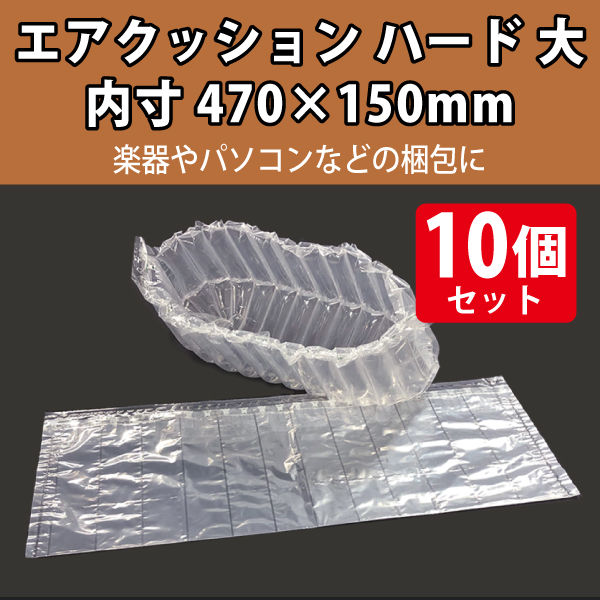 エアクッション ハード 大
内寸 470×150mm
楽器やパソコンなどの梱包に

10個
セット